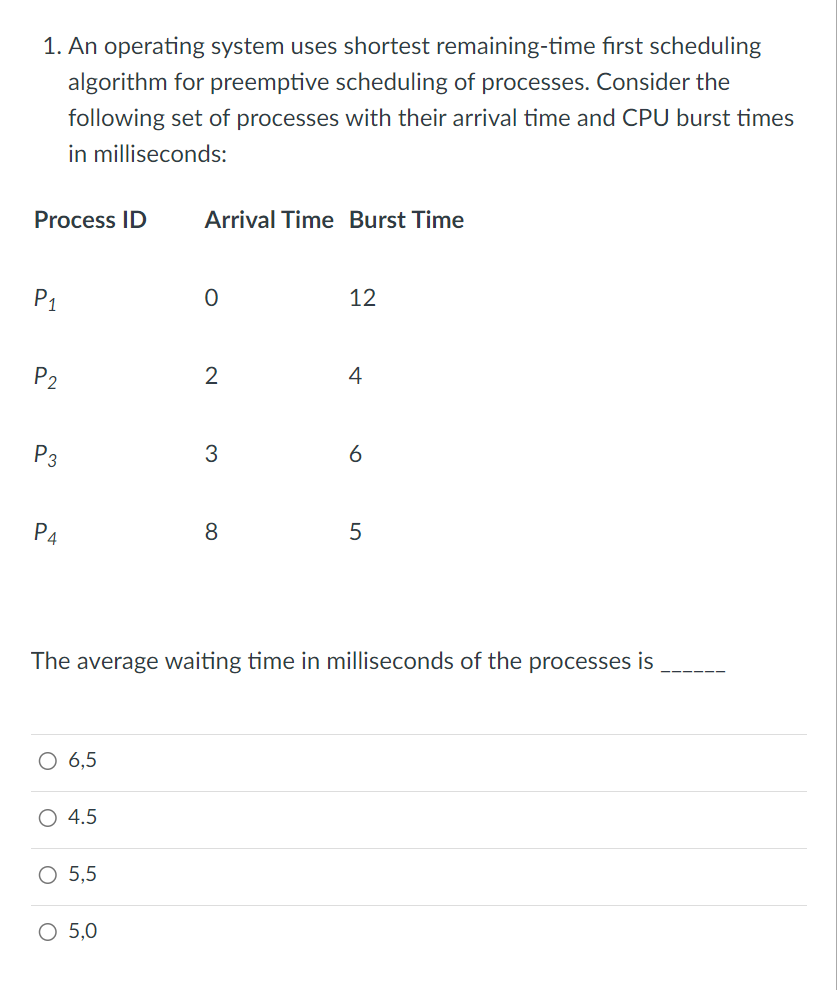 1. An operating system uses shortest remaining-time first scheduling algorithm for preemptive scheduling of processes. Consider the following set of processes with their arrival time and CPU burst times in milliseconds:

| Process ID | Arrival Time | Burst Time |
|---|---|---|
| $P_1$ | 0 | 12 |
| $P_2$ | 2 | 4 |
| $P_3$ | 3 | 6 |
| $P_4$ | 8 | 5 |

The average waiting time in milliseconds of the processes is ______

○ 6,5

○ 4.5

○ 5,5

○ 5,0